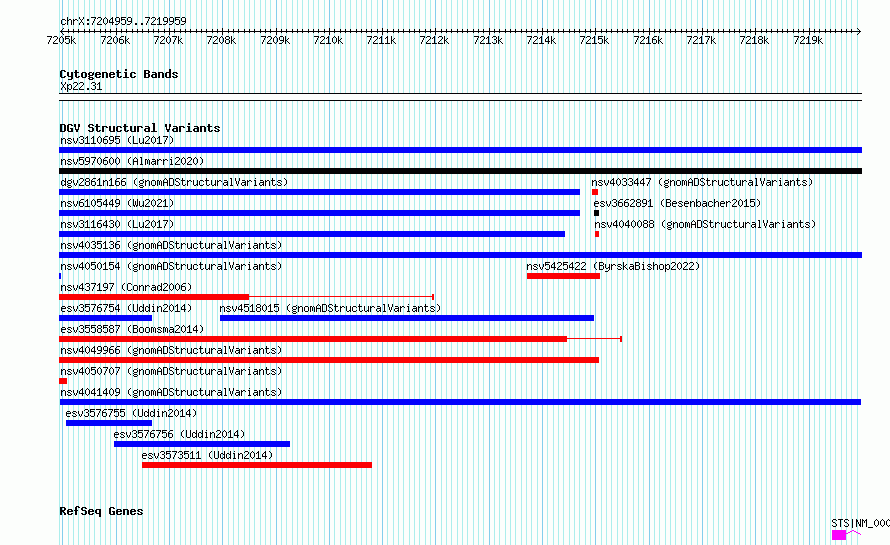 chrX:7204959..7219959
7205k 7206k 7207k 7208k 7209k 7210k 7211k 7212k 7213k 7214k 7215k 7216k 7217k 7218k 7219k

Cytogenetic Bands
Xp22.31

DGV Structural Variants
nsv3110695 (Lu2017)
nsv5970600 (Almarri2020)
dgv2861n166 (gnomADStructuralVariants)
nsv4033447 (gnomADStructuralVariants)
nsv6105449 (Wu2021)
esv3662891 (Besenbacher2015)
nsv3116430 (Lu2017)
nsv4040088 (gnomADStructuralVariants)
nsv4035136 (gnomADStructuralVariants)
nsv4050154 (gnomADStructuralVariants)
nsv5425422 (ByrskaBishop2022)
nsv437197 (Conrad2006)
esv3576754 (Uddin2014)
nsv4518015 (gnomADStructuralVariants)
esv3558587 (Boomsma2014)
nsv4049966 (gnomADStructuralVariants)
nsv4050707 (gnomADStructuralVariants)
nsv4041409 (gnomADStructuralVariants)
esv3576755 (Uddin2014)
esv3576756 (Uddin2014)
esv3573511 (Uddin2014)

RefSeq Genes
STS|NM_000